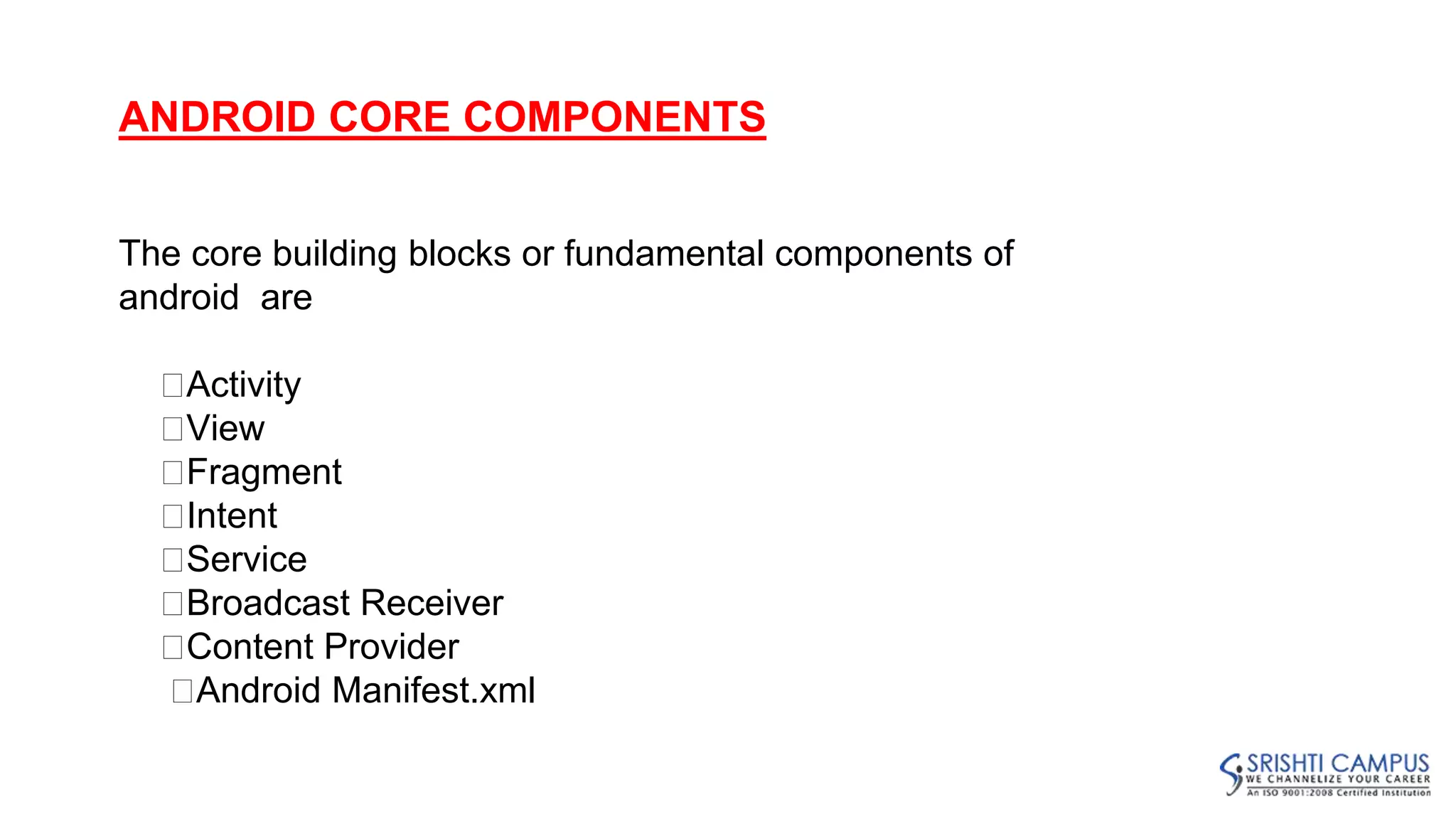 ANDROID CORE COMPONENTS

The core building blocks or fundamental components of android are

□Activity
□View
□Fragment
□Intent
□Service
□Broadcast Receiver
□Content Provider
□Android Manifest.xml

SRISHTI CAMPUS
WE CHANNELIZE YOUR CAREER
An ISO 9001:2008 Certified Institution